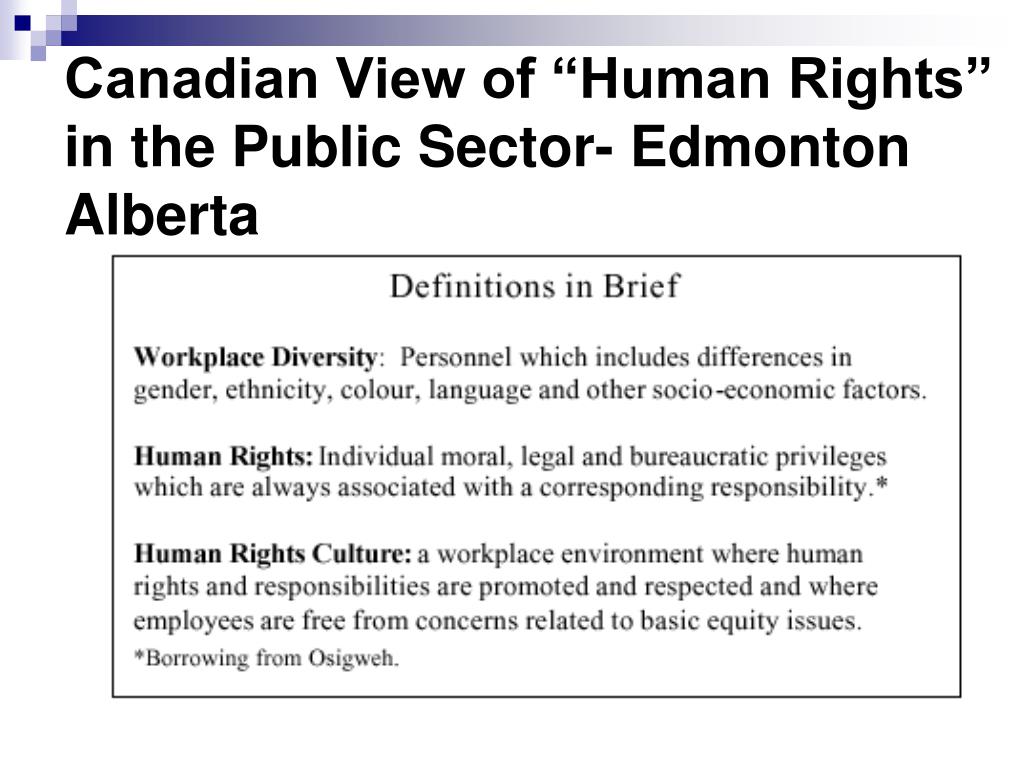 Canadian View of “Human Rights” in the Public Sector- Edmonton Alberta

Definitions in Brief

Workplace Diversity: Personnel which includes differences in gender, ethnicity, colour, language and other socio-economic factors.

Human Rights: Individual moral, legal and bureaucratic privileges which are always associated with a corresponding responsibility.*

Human Rights Culture: a workplace environment where human rights and responsibilities are promoted and respected and where employees are free from concerns related to basic equity issues.
*Borrowing from Osigweh.